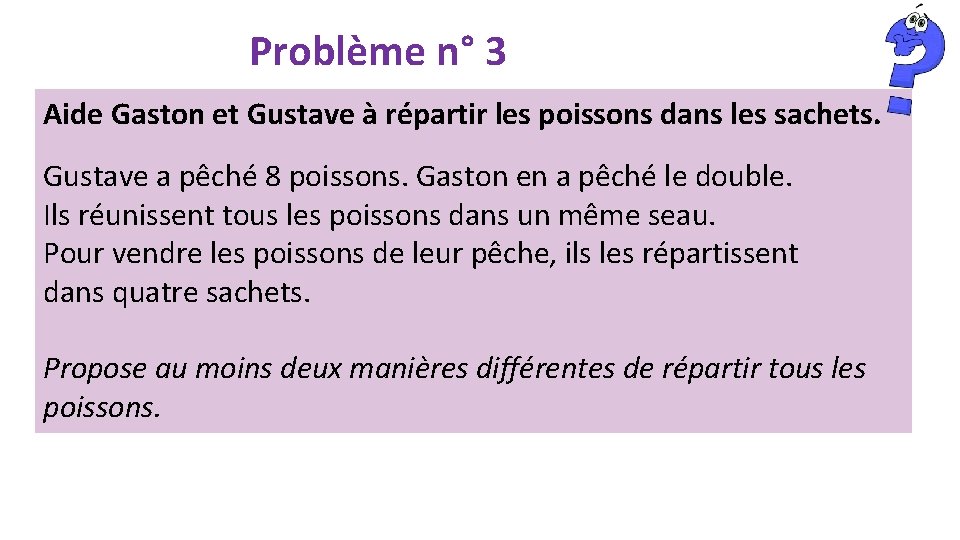 Problème n° 3

Aide Gaston et Gustave à répartir les poissons dans les sachets.

Gustave a pêché 8 poissons. Gaston en a pêché le double. Ils réunissent tous les poissons dans un même seau. Pour vendre les poissons de leur pêche, ils les répartissent dans quatre sachets.

Propose au moins deux manières différentes de répartir tous les poissons.